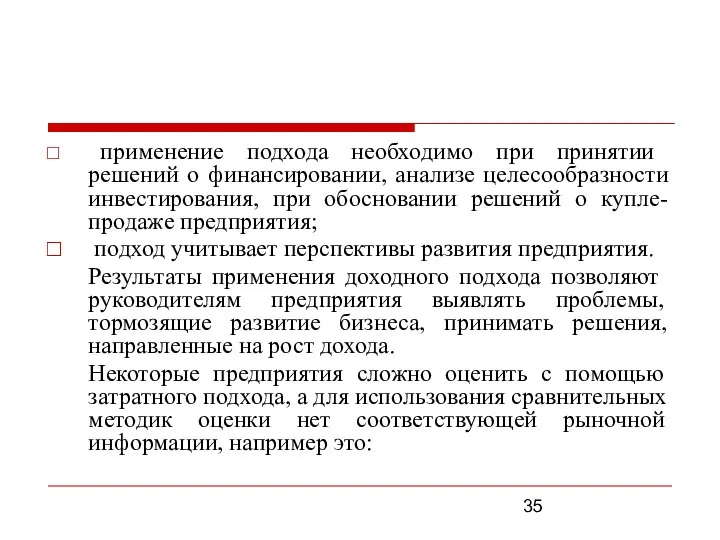 □ применение подхода необходимо при принятии решений о финансировании, анализе целесообразности инвестирования, при обосновании решений о купле-продаже предприятия;

□ подход учитывает перспективы развития предприятия.

Результаты применения доходного подхода позволяют руководителям предприятия выявлять проблемы, тормозящие развитие бизнеса, принимать решения, направленные на рост дохода.

Некоторые предприятия сложно оценить с помощью затратного подхода, а для использования сравнительных методик оценки нет соответствующей рыночной информации, например это:

35